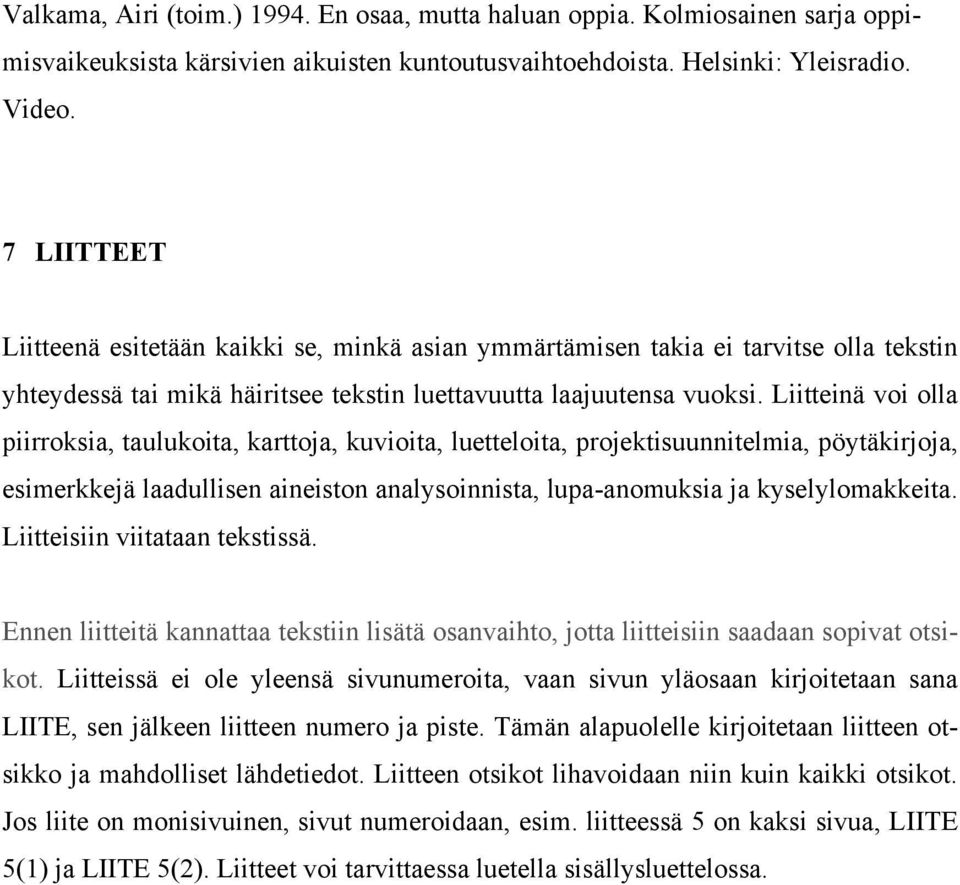 Valkama, Airi (toim.) 1994. En osaa, mutta haluan oppia. Kolmiosainen sarja oppimisvaikeuksista kärsivien aikuisten kuntoutusvaihtoehdoista. Helsinki: Yleisradio. Video.

7 LIITTEET

Liitteenä esitetään kaikki se, minkä asian ymmärtämisen takia ei tarvitse olla tekstin yhteydessä tai mikä häiritsee tekstin luettavuutta laajuutensa vuoksi. Liitteinä voi olla piirroksia, taulukoita, karttoja, kuvioita, luetteloita, projektisuunnitelmia, pöytäkirjoja, esimerkkejä laadullisen aineiston analysoinnista, lupa-anomuksia ja kyselylomakkeita. Liitteisiin viitataan tekstissä.

Ennen liitteitä kannattaa tekstiin lisätä osanvaihto, jotta liitteisiin saadaan sopivat otsikot. Liitteissä ei ole yleensä sivunumeroita, vaan sivun yläosaan kirjoitetaan sana LIITE, sen jälkeen liitteen numero ja piste. Tämän alapuolelle kirjoitetaan liitteen otsikko ja mahdolliset lähdetiedot. Liitteen otsikot lihavoidaan niin kuin kaikki otsikot. Jos liite on monisivuinen, sivut numeroidaan, esim. liitteessä 5 on kaksi sivua, LIITE 5(1) ja LIITE 5(2). Liitteet voi tarvittaessa luetella sisällysluettelossa.